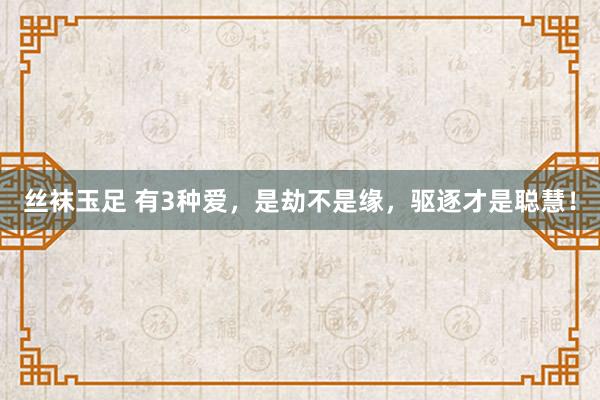 丝袜玉足 有3种爱，是劫不是缘，驱逐才是聪慧！